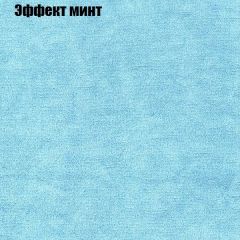 Эффект минт